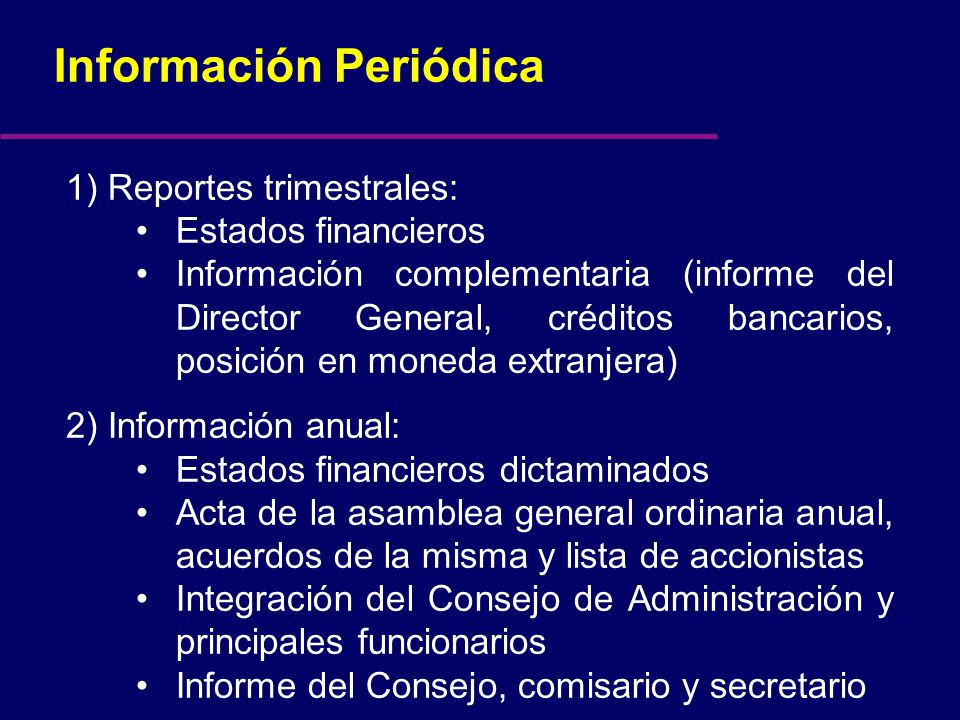 Información Periódica

1) Reportes trimestrales:
• Estados financieros
• Información complementaria (informe del Director General, créditos bancarios, posición en moneda extranjera)

2) Información anual:
• Estados financieros dictaminados
• Acta de la asamblea general ordinaria anual, acuerdos de la misma y lista de accionistas
• Integración del Consejo de Administración y principales funcionarios
• Informe del Consejo, comisario y secretario